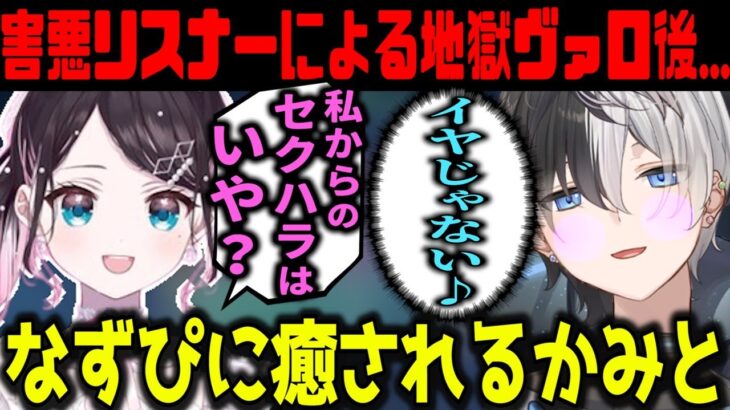 害悪リスナーによる地獄ヴァロ後...

私からのセクハラはいや？

イヤじゃない♪

なずぴに癒されるかみと